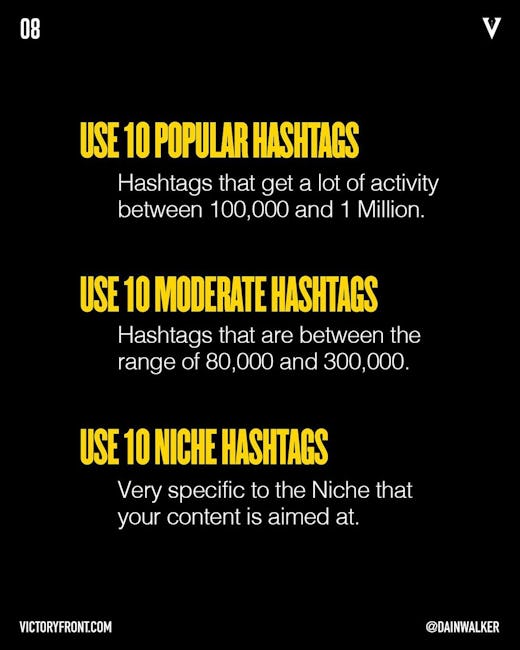 08

V

USE 10 POPULAR HASHTAGS

Hashtags that get a lot of activity between 100,000 and 1 Million.

USE 10 MODERATE HASHTAGS

Hashtags that are between the range of 80,000 and 300,000.

USE 10 NICHE HASHTAGS

Very specific to the Niche that your content is aimed at.

VICTORYFRONT.COM

@DAINWALKER